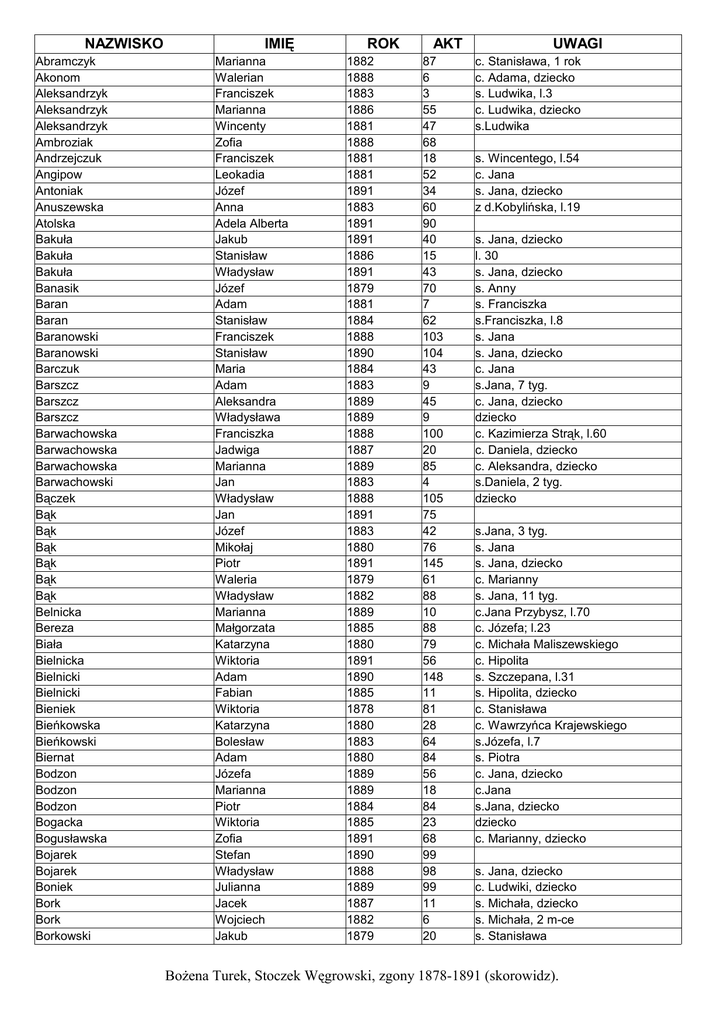 | NAZWISKO | IMIĘ | ROK | AKT | UWAGI |
|---|---|---|---|---|
| Abramczyk | Marianna | 1882 | 87 | c. Stanisława, 1 rok |
| Akonom | Walerian | 1888 | 6 | c. Adama, dziecko |
| Aleksandrzyk | Franciszek | 1883 | 3 | s. Ludwika, l.3 |
| Aleksandrzyk | Marianna | 1886 | 55 | c. Ludwika, dziecko |
| Aleksandrzyk | Wincenty | 1881 | 47 | s.Ludwika |
| Ambroziak | Zofia | 1888 | 68 | |
| Andrzejczuk | Franciszek | 1881 | 18 | s. Wincentego, l.54 |
| Angipow | Leokadia | 1881 | 52 | c. Jana |
| Antoniak | Józef | 1891 | 34 | s. Jana, dziecko |
| Anuszewska | Anna | 1883 | 60 | z d.Kobylińska, l.19 |
| Atolska | Adela Alberta | 1891 | 90 | |
| Bakuła | Jakub | 1891 | 40 | s. Jana, dziecko |
| Bakuła | Stanisław | 1886 | 15 | l. 30 |
| Bakuła | Władysław | 1891 | 43 | s. Jana, dziecko |
| Banasik | Józef | 1879 | 70 | s. Anny |
| Baran | Adam | 1881 | 7 | s. Franciszka |
| Baran | Stanisław | 1884 | 62 | s.Franciszka, l.8 |
| Baranowski | Franciszek | 1888 | 103 | s. Jana |
| Baranowski | Stanisław | 1890 | 104 | s. Jana, dziecko |
| Barczuk | Maria | 1884 | 43 | c. Jana |
| Barszcz | Adam | 1883 | 9 | s.Jana, 7 tyg. |
| Barszcz | Aleksandra | 1889 | 45 | c. Jana, dziecko |
| Barszcz | Władysława | 1889 | 9 | dziecko |
| Barwachowska | Franciszka | 1888 | 100 | c. Kazimierza Strąk, l.60 |
| Barwachowska | Jadwiga | 1887 | 20 | c. Daniela, dziecko |
| Barwachowska | Marianna | 1889 | 85 | c. Aleksandra, dziecko |
| Barwachowski | Jan | 1883 | 4 | s.Daniela, 2 tyg. |
| Bączek | Władysław | 1888 | 105 | dziecko |
| Bąk | Jan | 1891 | 75 | |
| Bąk | Józef | 1883 | 42 | s.Jana, 3 tyg. |
| Bąk | Mikołaj | 1880 | 76 | s. Jana |
| Bąk | Piotr | 1891 | 145 | s. Jana, dziecko |
| Bąk | Waleria | 1879 | 61 | c. Marianny |
| Bąk | Władysław | 1882 | 88 | s. Jana, 11 tyg. |
| Belnicka | Marianna | 1889 | 10 | c.Jana Przybysz, l.70 |
| Bereza | Małgorzata | 1885 | 88 | c. Józefa; l.23 |
| Biała | Katarzyna | 1880 | 79 | c. Michała Maliszewskiego |
| Bielnicka | Wiktoria | 1891 | 56 | c. Hipolita |
| Bielnicki | Adam | 1890 | 148 | s. Szczepana, l.31 |
| Bielnicki | Fabian | 1885 | 11 | s. Hipolita, dziecko |
| Bieniek | Wiktoria | 1878 | 81 | c. Stanisława |
| Bieńkowska | Katarzyna | 1880 | 28 | c. Wawrzyńca Krajewskiego |
| Bieńkowski | Bolesław | 1883 | 64 | s.Józefa, l.7 |
| Biernat | Adam | 1880 | 84 | s. Piotra |
| Bodzon | Józefa | 1889 | 56 | c. Jana, dziecko |
| Bodzon | Marianna | 1889 | 18 | c.Jana |
| Bodzon | Piotr | 1884 | 84 | s.Jana, dziecko |
| Bogacka | Wiktoria | 1885 | 23 | dziecko |
| Bogusławska | Zofia | 1891 | 68 | c. Marianny, dziecko |
| Bojarek | Stefan | 1890 | 99 | |
| Bojarek | Władysław | 1888 | 98 | s. Jana, dziecko |
| Boniek | Julianna | 1889 | 99 | c. Ludwiki, dziecko |
| Bork | Jacek | 1887 | 11 | s. Michała, dziecko |
| Bork | Wojciech | 1882 | 6 | s. Michała, 2 m-ce |
| Borkowski | Jakub | 1879 | 20 | s. Stanisława |

Bożena Turek, Stoczek Węgrowski, zgony 1878-1891 (skorowidz).